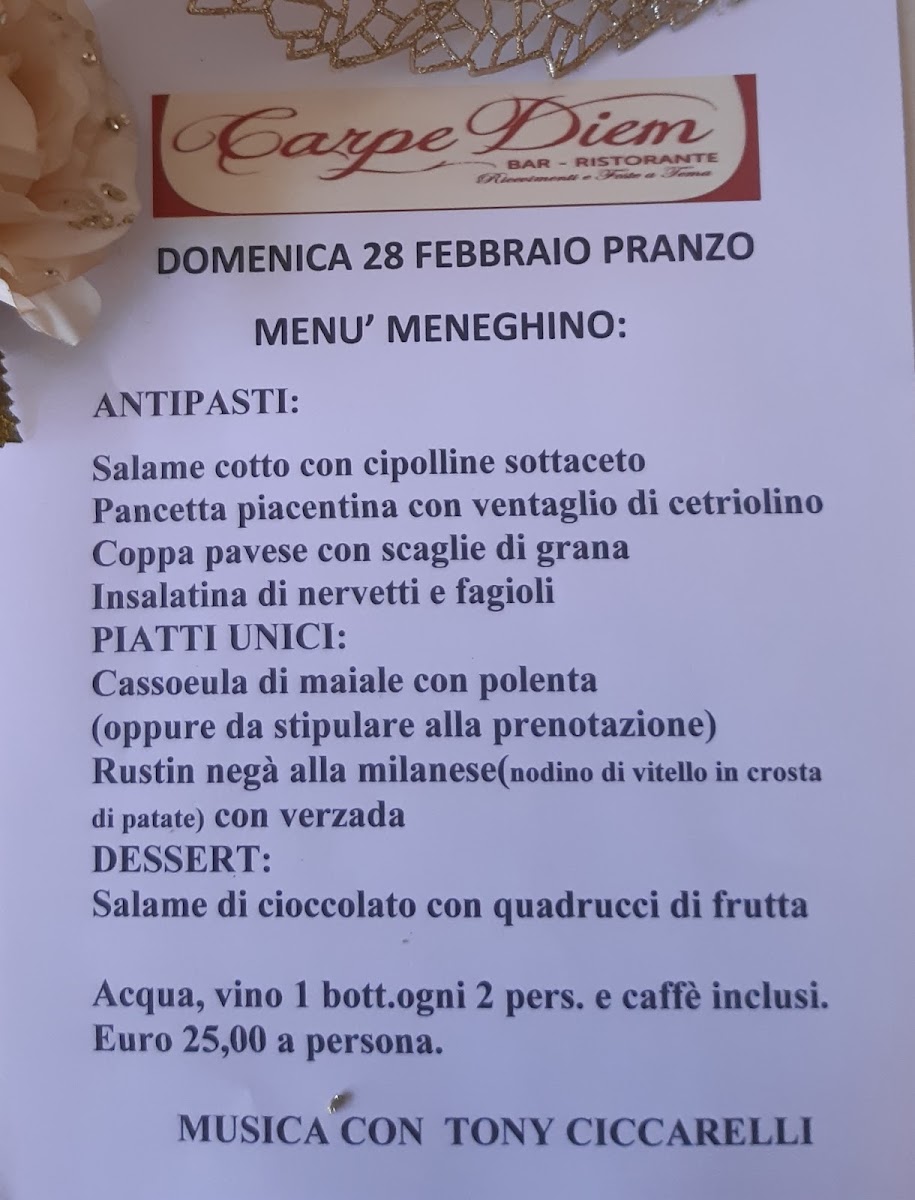 Carpe Diem
BAR - RISTORANTE
Ricevimenti e Feste a Tema

DOMENICA 28 FEBBRAIO PRANZO

MENU' MENEGHINO:

ANTIPASTI:

Salame cotto con cipolline sottaceto
Pancetta piacentina con ventaglio di cetriolino
Coppa pavese con scaglie di grana
Insalatina di nervetti e fagioli
PIATTI UNICI:
Cassoeula di maiale con polenta
(oppure da stipulare alla prenotazione)
Rustin negà alla milanese(nodino di vitello in crosta di patate) con verzada
DESSERT:
Salame di cioccolato con quadrucci di frutta

Acqua, vino 1 bott.ogni 2 pers. e caffè inclusi.
Euro 25,00 a persona.

MUSICA CON TONY CICCARELLI